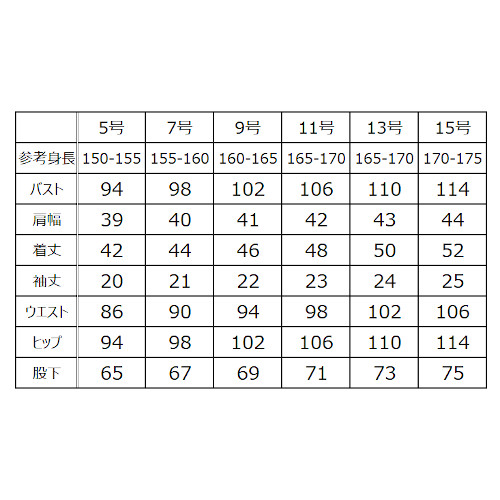 |  | 5号 | 7号 | 9号 | 11号 | 13号 | 15号 |
|---|---|---|---|---|---|---|
| 参考身長 | 150-155 | 155-160 | 160-165 | 165-170 | 165-170 | 170-175 |
| バスト | 94 | 98 | 102 | 106 | 110 | 114 |
| 肩幅 | 39 | 40 | 41 | 42 | 43 | 44 |
| 着丈 | 42 | 44 | 46 | 48 | 50 | 52 |
| 袖丈 | 20 | 21 | 22 | 23 | 24 | 25 |
| ウエスト | 86 | 90 | 94 | 98 | 102 | 106 |
| ヒップ | 94 | 98 | 102 | 106 | 110 | 114 |
| 股下 | 65 | 67 | 69 | 71 | 73 | 75 |